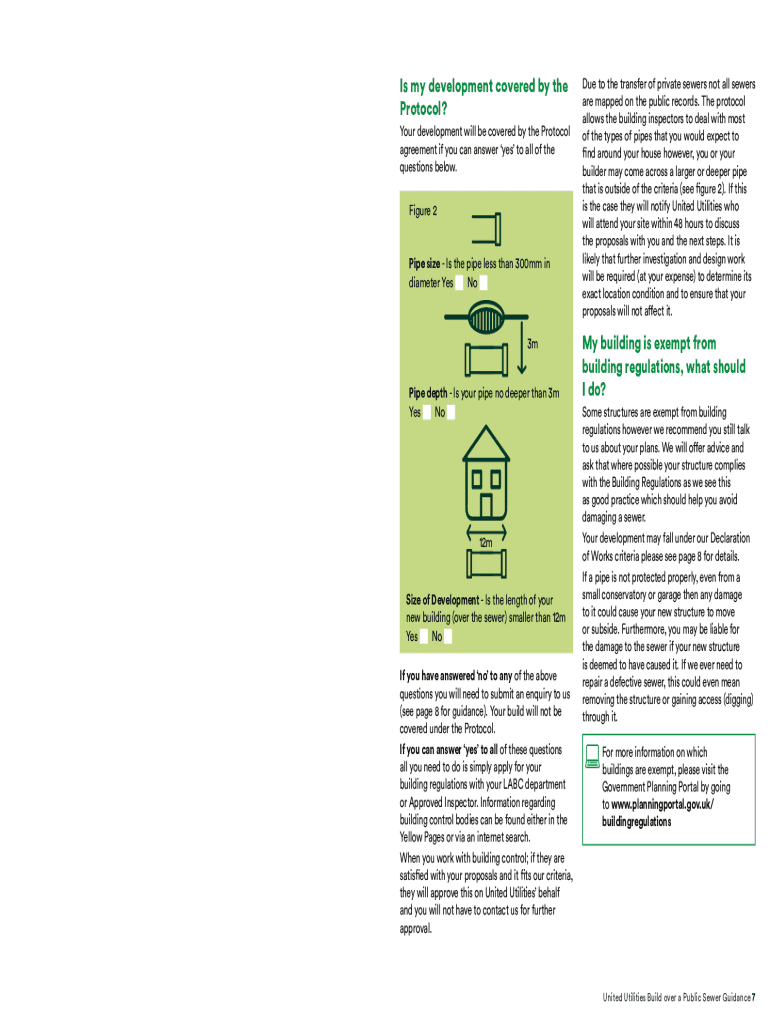 Is my development covered by the Protocol?

Your development will be covered by the Protocol agreement if you can answer 'yes' to all of the questions below.

Figure 2

Pipe size - Is the pipe less than 300mm in diameter Yes No

3m

Pipe depth - Is your pipe no deeper than 3m Yes No

12m

Size of Development - Is the length of your new building (over the sewer) smaller than 12m Yes No

If you have answered 'no' to any of the above questions you will need to submit an enquiry to us (see page 8 for guidance). Your build will not be covered under the Protocol.

If you can answer 'yes' to all of these questions all you need to do is simply apply for your building regulations with your LABC department or Approved Inspector. Information regarding building control bodies can be found either in the Yellow Pages or via an internet search.

When you work with building control; if they are satisfied with your proposals and it fits our criteria, they will approve this on United Utilities' behalf and you will not have to contact us for further approval.

Due to the transfer of private sewers not all sewers are mapped on the public records. The protocol allows the building inspectors to deal with most of the types of pipes that you would expect to find around your house however, you or your builder may come across a larger or deeper pipe that is outside of the criteria (see figure 2). If this is the case they will notify United Utilities who will attend your site within 48 hours to discuss the proposals with you and the next steps. It is likely that further investigation and design work will be required (at your expense) to determine its exact location condition and to ensure that your proposals will not affect it.

My building is exempt from building regulations, what should I do?

Some structures are exempt from building regulations however we recommend you still talk to us about your plans. We will offer advice and ask that where possible your structure complies with the Building Regulations as we see this as good practice which should help you avoid damaging a sewer.

Your development may fall under our Declaration of Works criteria please see page 8 for details.

If a pipe is not protected properly, even from a small conservatory or garage then any damage to it could cause your new structure to move or subside. Furthermore, you may be liable for the damage to the sewer if your new structure is deemed to have caused it. If we ever need to repair a defective sewer, this could even mean removing the structure or gaining access (digging) through it.

For more information on which buildings are exempt, please visit the Government Planning Portal by going to www.planningportal.gov.uk/buildingregulations

United Utilities Build over a Public Sewer Guidance 7